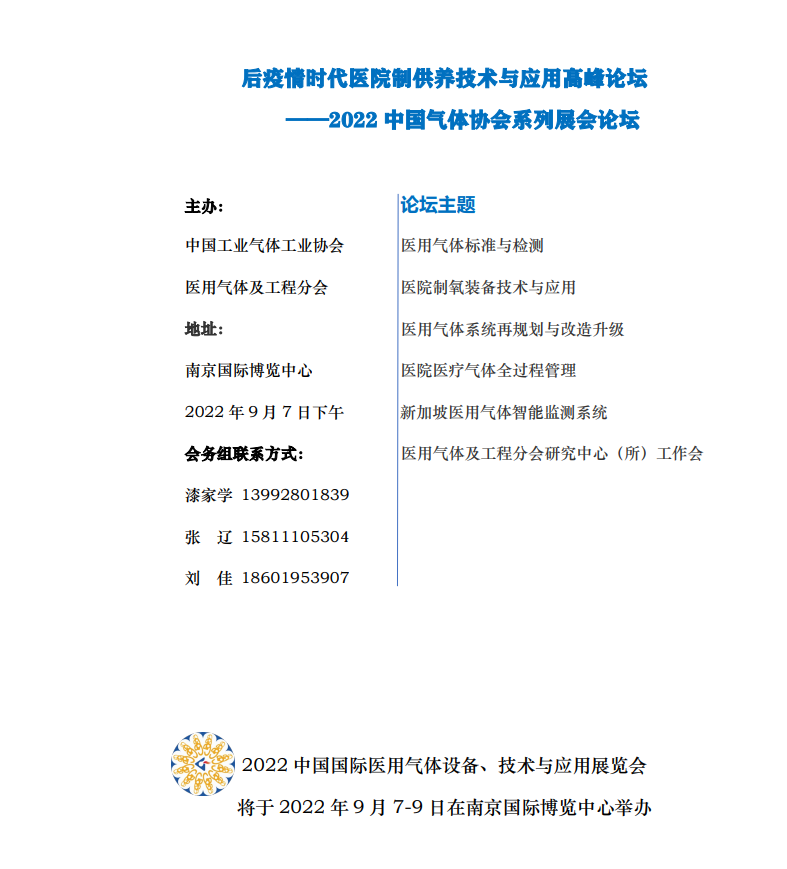 后疫情时代医院制供养技术与应用高峰论坛
——2022 中国气体协会系列展会论坛

主办：

中国工业气体工业协会

医用气体及工程分会

地址：

南京国际博览中心

2022 年 9 月 7 日下午

会务组联系方式：

漆家学 13992801839

张 辽 15811105304

刘 佳 18601953907

论坛主题

医用气体标准与检测

医院制氧装备技术与应用

医用气体系统再规划与改造升级

医院医疗气体全过程管理

新加坡医用气体智能监测系统

医用气体及工程分会研究中心（所）工作会

2022 中国国际医用气体设备、技术与应用展览会

将于 2022 年 9 月 7-9 日在南京国际博览中心举办